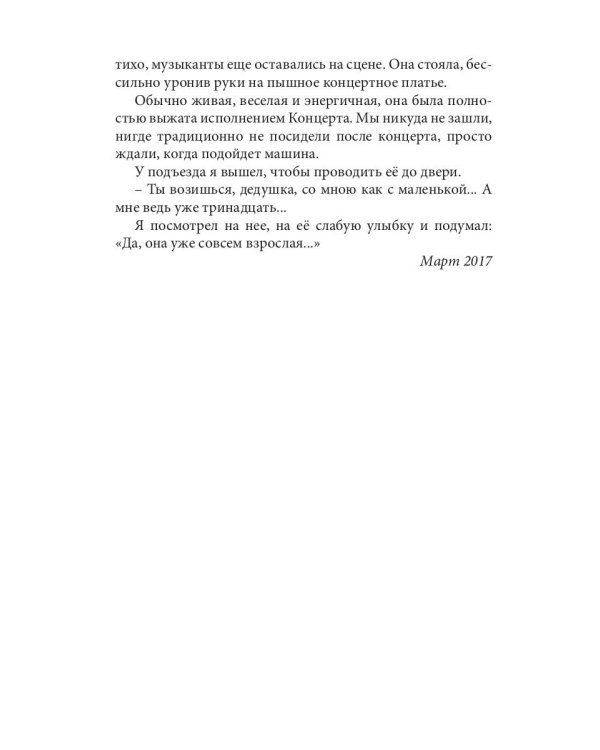 тихо, музыканты еще оставались на сцене. Она стояла, бессильно уронив руки на пышное концертное платье.

Обычно живая, веселая и энергичная, она была полностью выжата исполнением Концерта. Мы никуда не зашли, нигде традиционно не посидели после концерта, просто ждали, когда подойдет машина.

У подъезда я вышел, чтобы проводить её до двери.

– Ты возишься, дедушка, со мною как с маленькой... А мне ведь уже тринадцать...

Я посмотрел на нее, на её слабую улыбку и подумал: «Да, она уже совсем взрослая...»

Март 2017